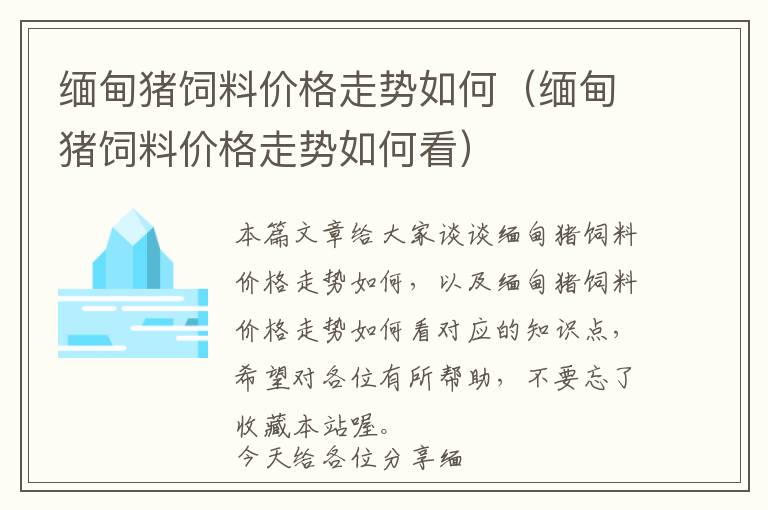 缅甸猪饲料价格走势如何（缅甸猪饲料价格走势如何看）

本篇文章给大家谈谈缅甸猪饲料价格走势如何，以及缅甸猪饲料价格走势如何看对应的知识点，希望对各位有所帮助，不要忘了收藏本站喔。
今天给各位分享缅